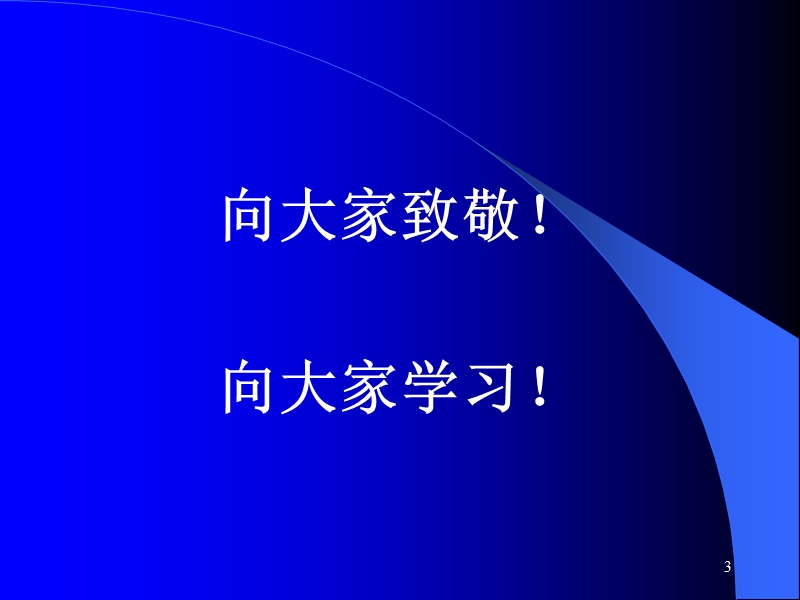 向大家致敬！

向大家学习！

3